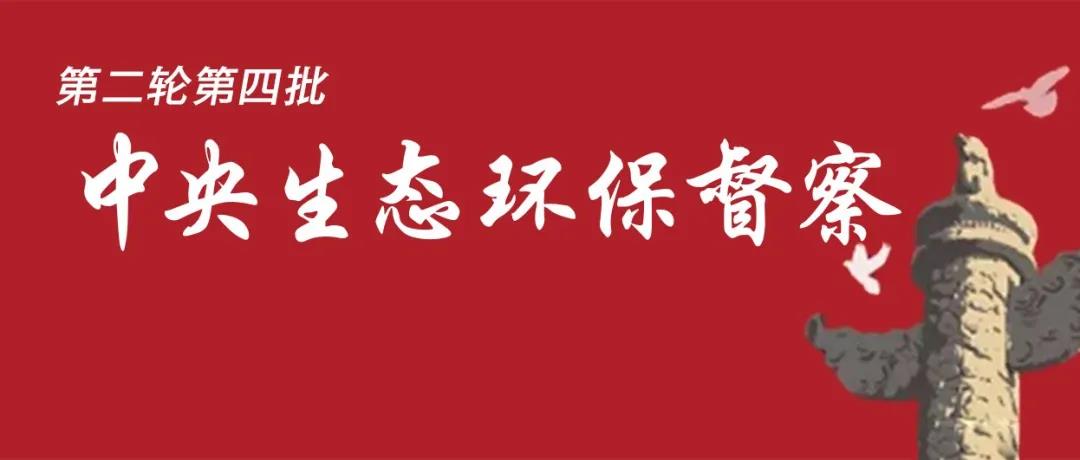 第二轮第四批

中央生态环保督察